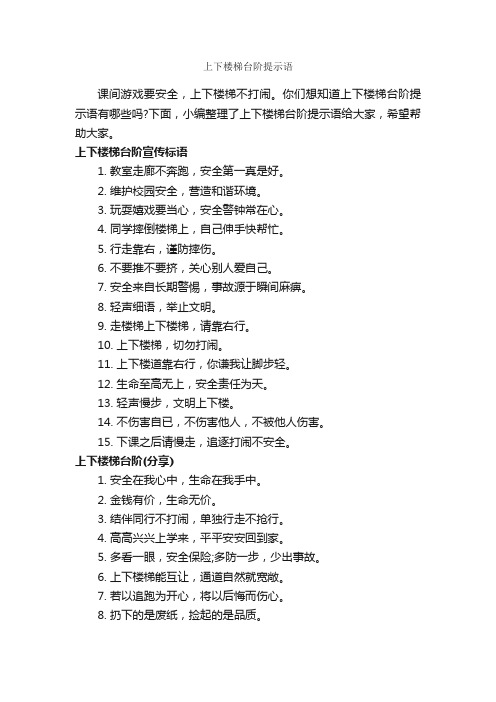 上下楼梯台阶提示语

课间游戏要安全，上下楼梯不打闹。你们想知道上下楼梯台阶提示语有哪些吗?下面，小编整理了上下楼梯台阶提示语给大家，希望帮助大家。

上下楼梯台阶宣传标语

1. 教室走廊不奔跑，安全第一真是好。
2. 维护校园安全，营造和谐环境。
3. 玩耍嬉戏要当心，安全警钟常在心。
4. 同学摔倒楼梯上，自己伸手快帮忙。
5. 行走靠右，谨防摔伤。
6. 不要推不要挤，关心别人爱自己。
7. 安全来自长期警惕，事故源于瞬间麻痹。
8. 轻声细语，举止文明。
9. 走楼梯上下楼梯，请靠右行。
10. 上下楼梯，切勿打闹。
11. 上下楼道靠右行，你谦我让脚步轻。
12. 生命至高无上，安全责任为天。
13. 轻声慢步，文明上下楼。
14. 不伤害自已，不伤害他人，不被他人伤害。
15. 下课之后请慢走，追逐打闹不安全。

上下楼梯台阶(分享)

1. 安全在我心中，生命在我手中。
2. 金钱有价，生命无价。
3. 结伴同行不打闹，单独行走不抢行。
4. 高高兴兴上学来，平平安安回到家。
5. 多看一眼，安全保险;多防一步，少出事故。
6. 上下楼梯能互让，通道自然就宽敞。
7. 若以追跑为开心，将以后悔而伤心。
8. 扔下的是废纸，捡起的是品质。